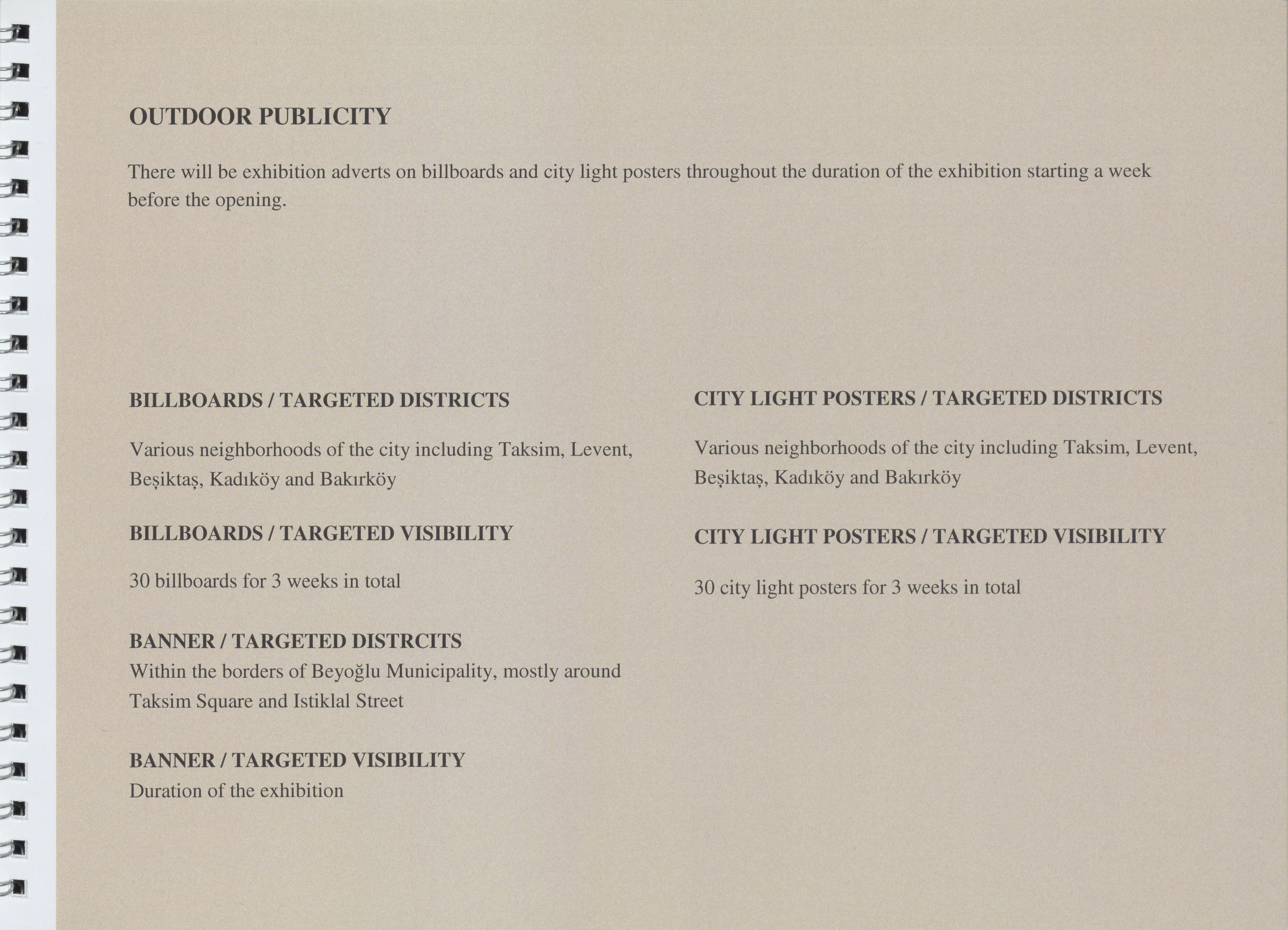 OUTDOOR PUBLICITY

There will be exhibition adverts on billboards and city light posters throughout the duration of the exhibition starting a week before the opening.

BILLBOARDS / TARGETED DISTRICTS

Various neighborhoods of the city including Taksim, Levent, Beşiktaş, Kadıköy and Bakırköy

BILLBOARDS / TARGETED VISIBILITY

30 billboards for 3 weeks in total

BANNER / TARGETED DISTRCITS
Within the borders of Beyoğlu Municipality, mostly around Taksim Square and Istiklal Street

BANNER / TARGETED VISIBILITY
Duration of the exhibition

CITY LIGHT POSTERS / TARGETED DISTRICTS

Various neighborhoods of the city including Taksim, Levent, Beşiktaş, Kadıköy and Bakırköy

CITY LIGHT POSTERS / TARGETED VISIBILITY

30 city light posters for 3 weeks in total